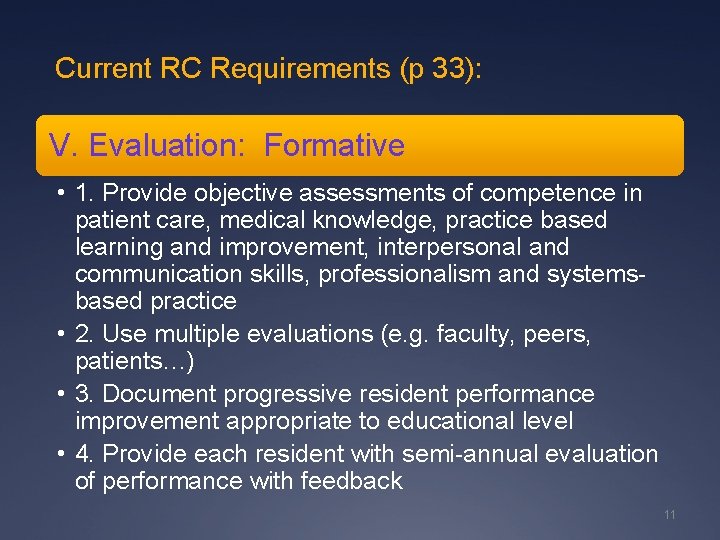 Current RC Requirements (p 33):

V. Evaluation: Formative

• 1. Provide objective assessments of competence in patient care, medical knowledge, practice based learning and improvement, interpersonal and communication skills, professionalism and systems-based practice
• 2. Use multiple evaluations (e.g. faculty, peers, patients…)
• 3. Document progressive resident performance improvement appropriate to educational level
• 4. Provide each resident with semi-annual evaluation of performance with feedback

11